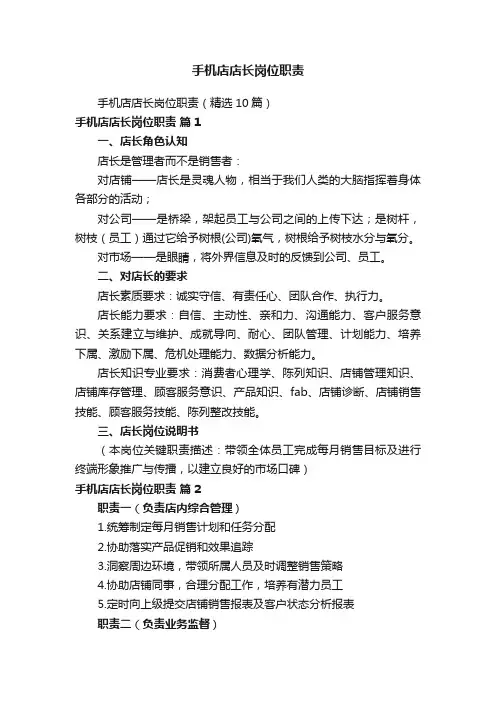 手机店店长岗位职责

手机店店长岗位职责（精选 10 篇）

手机店店长岗位职责 篇 1

一、店长角色认知

店长是管理者而不是销售者：

对店铺——店长是灵魂人物，相当于我们人类的大脑指挥着身体各部分的活动；

对公司——是桥梁，架起员工与公司之间的上传下达；是树杆，树枝（员工）通过它给予树根(公司)氧气，树根给予树枝水分与氧分。

对市场——是眼睛，将外界信息及时的反馈到公司、员工。

二、对店长的要求

店长素质要求：诚实守信、有责任心、团队合作、执行力。

店长能力要求：自信、主动性、亲和力、沟通能力、客户服务意识、关系建立与维护、成就导向、耐心、团队管理、计划能力、培养下属、激励下属、危机处理能力、数据分析能力。

店长知识专业要求：消费者心理学、陈列知识、店铺管理知识、店铺库存管理、顾客服务意识、产品知识、fab、店铺诊断、店铺销售技能、顾客服务技能、陈列整改技能。

三、店长岗位说明书

（本岗位关键职责描述：带领全体员工完成每月销售目标及进行终端形象推广与传播，以建立良好的市场口碑）

手机店店长岗位职责 篇 2

职责一（负责店内综合管理）

1.统筹制定每月销售计划和任务分配

2.协助落实产品促销和效果追踪

3.洞察周边环境，带领所属人员及时调整销售策略

4.协助店铺同事，合理分配工作，培养有潜力员工

5.定时向上级提交店铺销售报表及客户状态分析报表

职责二（负责业务监督）